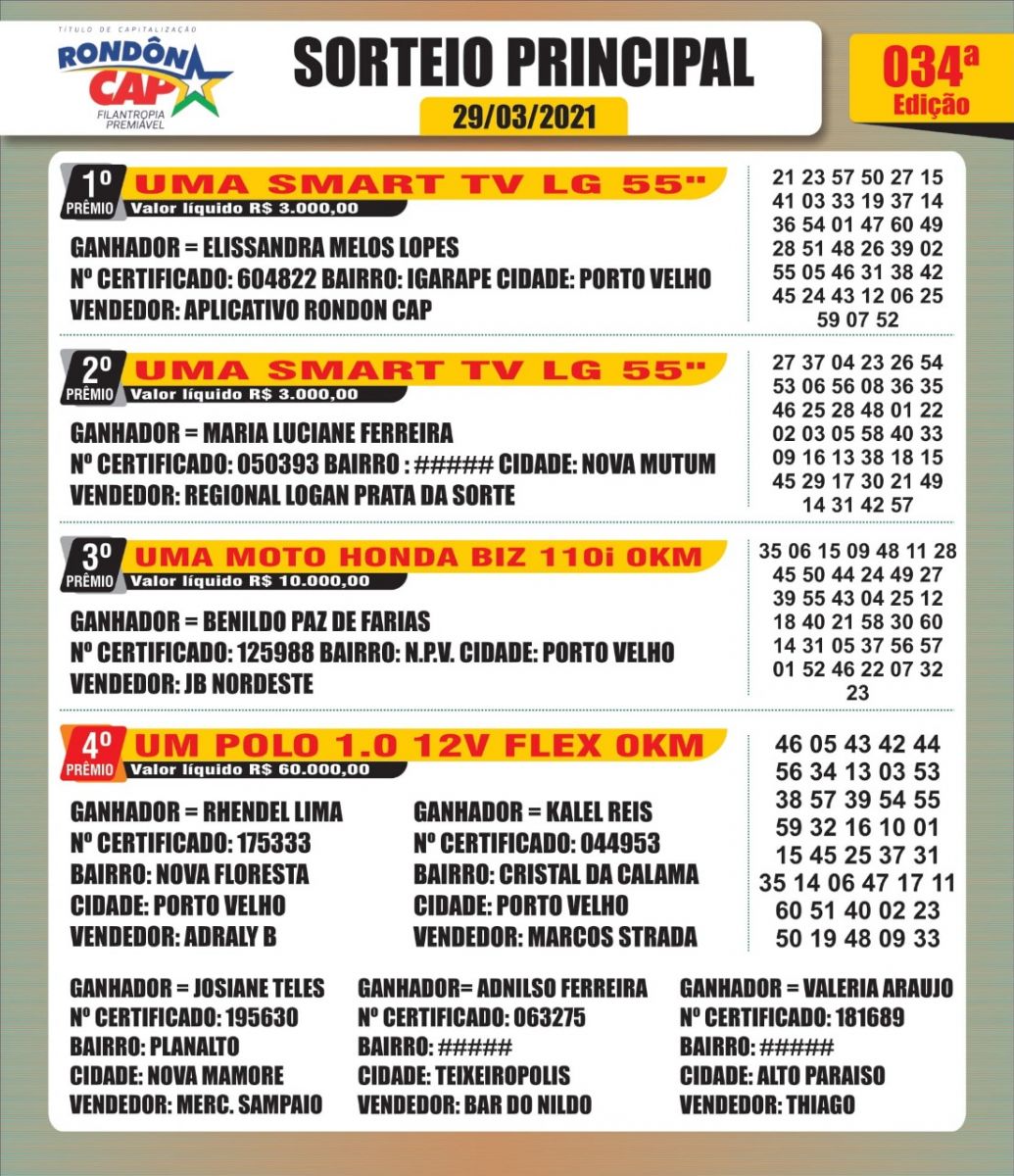 TÍTULO DE CAPITALIZAÇÃO
RONDÔN CAP
FILANTROPIA PREMIÁVEL

SORTEIO PRINCIPAL
29/03/2021

034ª Edição

1º PRÊMIO UMA SMART TV LG 55"
Valor líquido R$ 3.000,00

GANHADOR = ELISSANDRA MELOS LOPES
Nº CERTIFICADO: 604822 BAIRRO: IGARAPE CIDADE: PORTO VELHO
VENDEDOR: APLICATIVO RONDON CAP

21 23 57 50 27 15
41 03 33 19 37 14
36 54 01 47 60 49
28 51 48 26 39 02
55 05 46 31 38 42
45 24 43 12 06 25
59 07 52

2º PRÊMIO UMA SMART TV LG 55"
Valor líquido R$ 3.000,00

GANHADOR = MARIA LUCIANE FERREIRA
Nº CERTIFICADO: 050393 BAIRRO : ##### CIDADE: NOVA MUTUM
VENDEDOR: REGIONAL LOGAN PRATA DA SORTE

27 37 04 23 26 54
53 06 56 08 36 35
46 25 28 48 01 22
02 03 05 58 40 33
09 16 13 38 18 15
45 29 17 30 21 49
14 31 42 57

3º PRÊMIO UMA MOTO HONDA BIZ 110i 0KM
Valor líquido R$ 10.000,00

GANHADOR = BENILDO PAZ DE FARIAS
Nº CERTIFICADO: 125988 BAIRRO: N.P.V. CIDADE: PORTO VELHO
VENDEDOR: JB NORDESTE

35 06 15 09 48 11 28
45 50 44 24 49 27
39 55 43 04 25 12
18 40 21 58 30 60
14 31 05 37 56 57
01 52 46 22 07 32
23

4º PRÊMIO UM POLO 1.0 12V FLEX 0KM
Valor líquido R$ 60.000,00

GANHADOR = RHENDEL LIMA
Nº CERTIFICADO: 175333
BAIRRO: NOVA FLORESTA
CIDADE: PORTO VELHO
VENDEDOR: ADRALY B

GANHADOR = KALEL REIS
Nº CERTIFICADO: 044953
BAIRRO: CRISTAL DA CALAMA
CIDADE: PORTO VELHO
VENDEDOR: MARCOS STRADA

46 05 43 42 44
56 34 13 03 53
38 57 39 54 55
59 32 16 10 01
15 45 25 37 31
35 14 06 47 17 11
60 51 40 02 23
50 19 48 09 33

GANHADOR = JOSIANE TELES
Nº CERTIFICADO: 195630
BAIRRO: PLANALTO
CIDADE: NOVA MAMORE
VENDEDOR: MERC. SAMPAIO

GANHADOR= ADNILSO FERREIRA
Nº CERTIFICADO: 063275
BAIRRO: #####
CIDADE: TEIXEIROPOLIS
VENDEDOR: BAR DO NILDO

GANHADOR = VALERIA ARAUJO
Nº CERTIFICADO: 181689
BAIRRO: #####
CIDADE: ALTO PARAISO
VENDEDOR: THIAGO